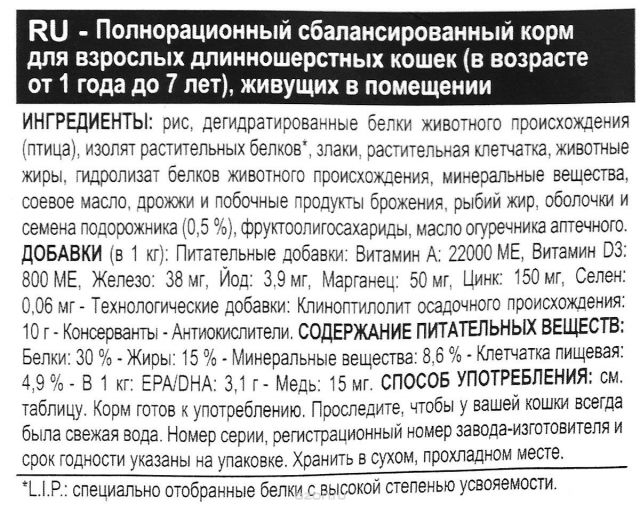 RU - Полнорационный сбалансированный корм для взрослых длинношерстных кошек (в возрасте от 1 года до 7 лет), живущих в помещении

ИНГРЕДИЕНТЫ: рис, дегидратированные белки животного происхождения (птица), изолят растительных белков*, злаки, растительная клетчатка, животные жиры, гидролизат белков животного происхождения, минеральные вещества, соевое масло, дрожжи и побочные продукты брожения, рыбий жир, оболочки и семена подорожника (0,5 %), фруктоолигосахариды, масло огуречника аптечного. ДОБАВКИ (в 1 кг): Питательные добавки: Витамин А: 22000 МЕ, Витамин D3: 800 МЕ, Железо: 38 мг, Йод: 3,9 мг, Марганец: 50 мг, Цинк: 150 мг, Селен: 0,06 мг - Технологические добавки: Клиноптилолит осадочного происхождения: 10 г - Консерванты - Антиокислители. СОДЕРЖАНИЕ ПИТАТЕЛЬНЫХ ВЕЩЕСТВ: Белки: 30 % - Жиры: 15 % - Минеральные вещества: 8,6 % - Клетчатка пищевая: 4,9 % - В 1 кг: EPA/DHA: 3,1 г - Медь: 15 мг. СПОСОБ УПОТРЕБЛЕНИЯ: см. таблицу. Корм готов к употреблению. Проследите, чтобы у вашей кошки всегда была свежая вода. Номер серии, регистрационный номер завода-изготовителя и срок годности указаны на упаковке. Хранить в сухом, прохладном месте.

*L.I.P.: специально отобранные белки с высокой степенью усвояемости.